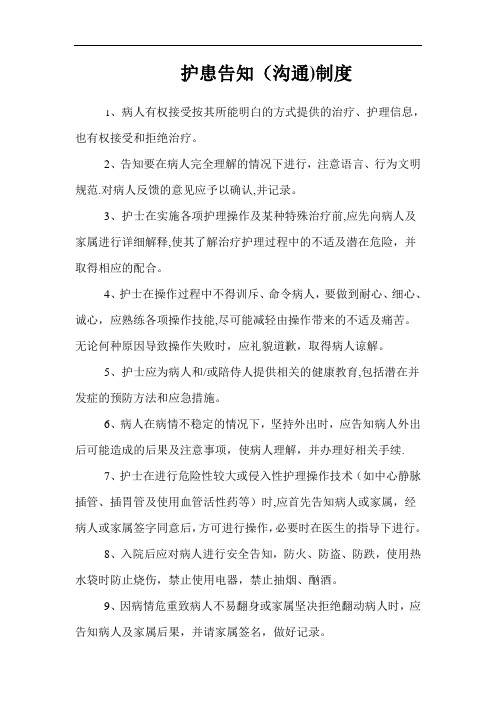 护患告知（沟通)制度

1、病人有权接受按其所能明白的方式提供的治疗、护理信息，也有权接受和拒绝治疗。

2、告知要在病人完全理解的情况下进行，注意语言、行为文明规范.对病人反馈的意见应予以确认,并记录。

3、护士在实施各项护理操作及某种特殊治疗前,应先向病人及家属进行详细解释,使其了解治疗护理过程中的不适及潜在危险，并取得相应的配合。

4、护士在操作过程中不得训斥、命令病人，要做到耐心、细心、诚心，应熟练各项操作技能,尽可能减轻由操作带来的不适及痛苦。无论何种原因导致操作失败时，应礼貌道歉，取得病人谅解。

5、护士应为病人和/或陪侍人提供相关的健康教育,包括潜在并发症的预防方法和应急措施。

6、病人在病情不稳定的情况下，坚持外出时，应告知病人外出后可能造成的后果及注意事项，使病人理解，并办理好相关手续.

7、护士在进行危险性较大或侵入性护理操作技术（如中心静脉插管、插胃管及使用血管活性药等）时,应首先告知病人或家属，经病人或家属签字同意后，方可进行操作，必要时在医生的指导下进行。

8、入院后应对病人进行安全告知，防火、防盗、防跌，使用热水袋时防止烧伤，禁止使用电器，禁止抽烟、酗酒。

9、因病情危重致病人不易翻身或家属坚决拒绝翻动病人时，应告知病人及家属后果，并请家属签名，做好记录。